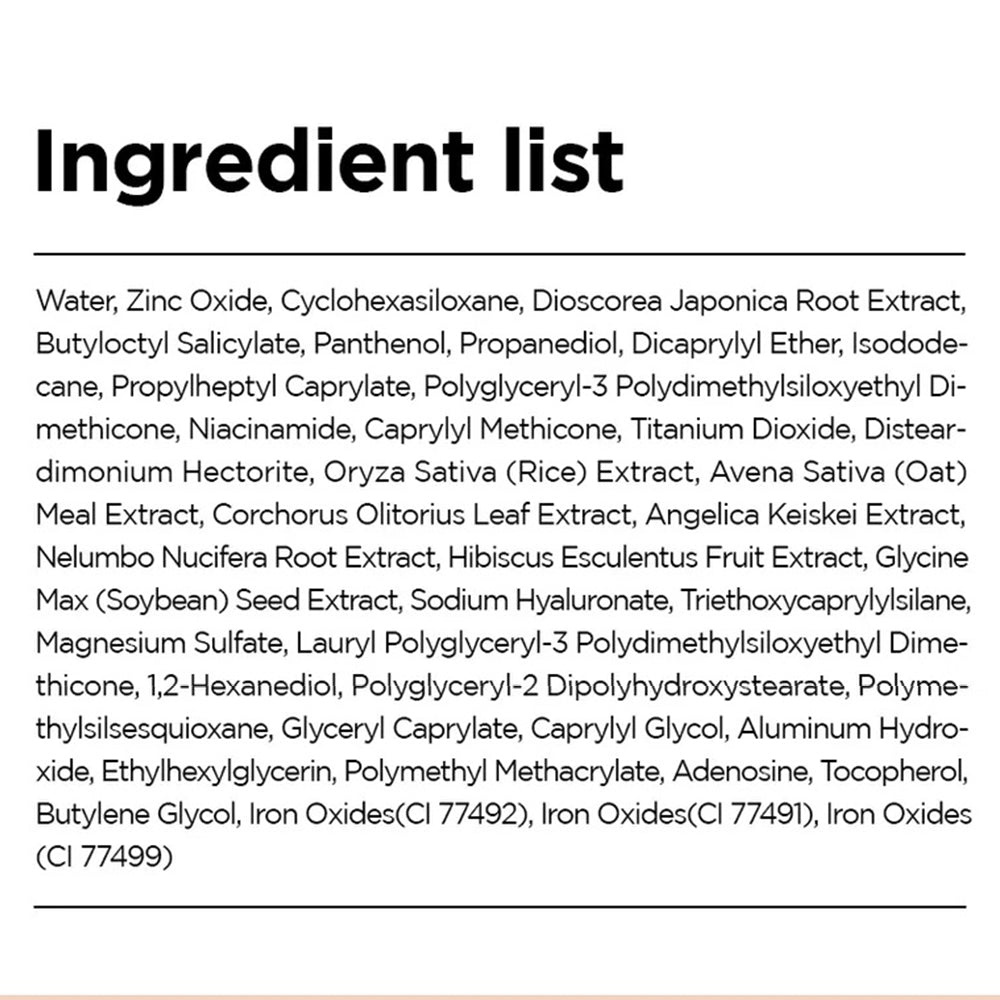 Ingredient list

Water, Zinc Oxide, Cyclohexasiloxane, Dioscorea Japonica Root Extract, Butyloctyl Salicylate, Panthenol, Propanediol, Dicaprylyl Ether, Isododecane, Propylheptyl Caprylate, Polyglyceryl-3 Polydimethylsiloxyethyl Dimethicone, Niacinamide, Caprylyl Methicone, Titanium Dioxide, Disteardimonium Hectorite, Oryza Sativa (Rice) Extract, Avena Sativa (Oat) Meal Extract, Corchorus Olitorius Leaf Extract, Angelica Keiskei Extract, Nelumbo Nucifera Root Extract, Hibiscus Esculentus Fruit Extract, Glycine Max (Soybean) Seed Extract, Sodium Hyaluronate, Triethoxycaprylylsilane, Magnesium Sulfate, Lauryl Polyglyceryl-3 Polydimethylsiloxyethyl Dimethicone, 1,2-Hexanediol, Polyglyceryl-2 Dipolyhydroxystearate, Polymethylsilsesquioxane, Glyceryl Caprylate, Caprylyl Glycol, Aluminum Hydroxide, Ethylhexylglycerin, Polymethyl Methacrylate, Adenosine, Tocopherol, Butylene Glycol, Iron Oxides(CI 77492), Iron Oxides(CI 77491), Iron Oxides (CI 77499)